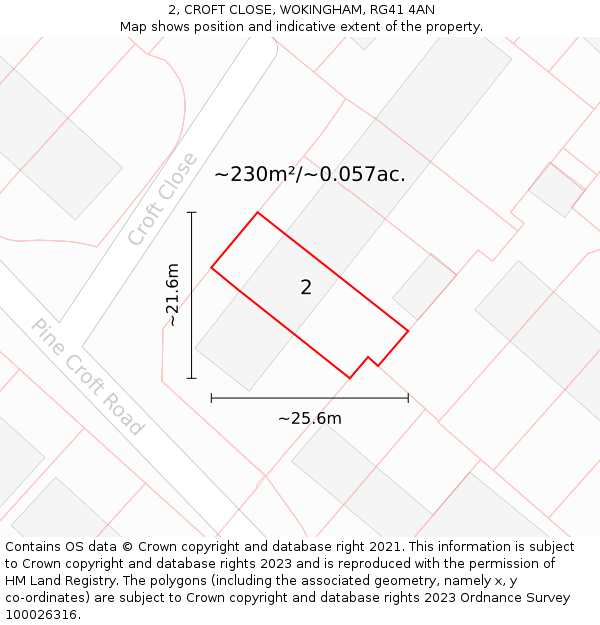 2, CROFT CLOSE, WOKINGHAM, RG41 4AN
Map shows position and indicative extent of the property.

Croft Close

~230m²/~0.057ac.

~21.6m

2

Pine Croft Road

~25.6m

Contains OS data © Crown copyright and database right 2021. This information is subject to Crown copyright and database rights 2023 and is reproduced with the permission of HM Land Registry. The polygons (including the associated geometry, namely x, y co-ordinates) are subject to Crown copyright and database rights 2023 Ordnance Survey 100026316.